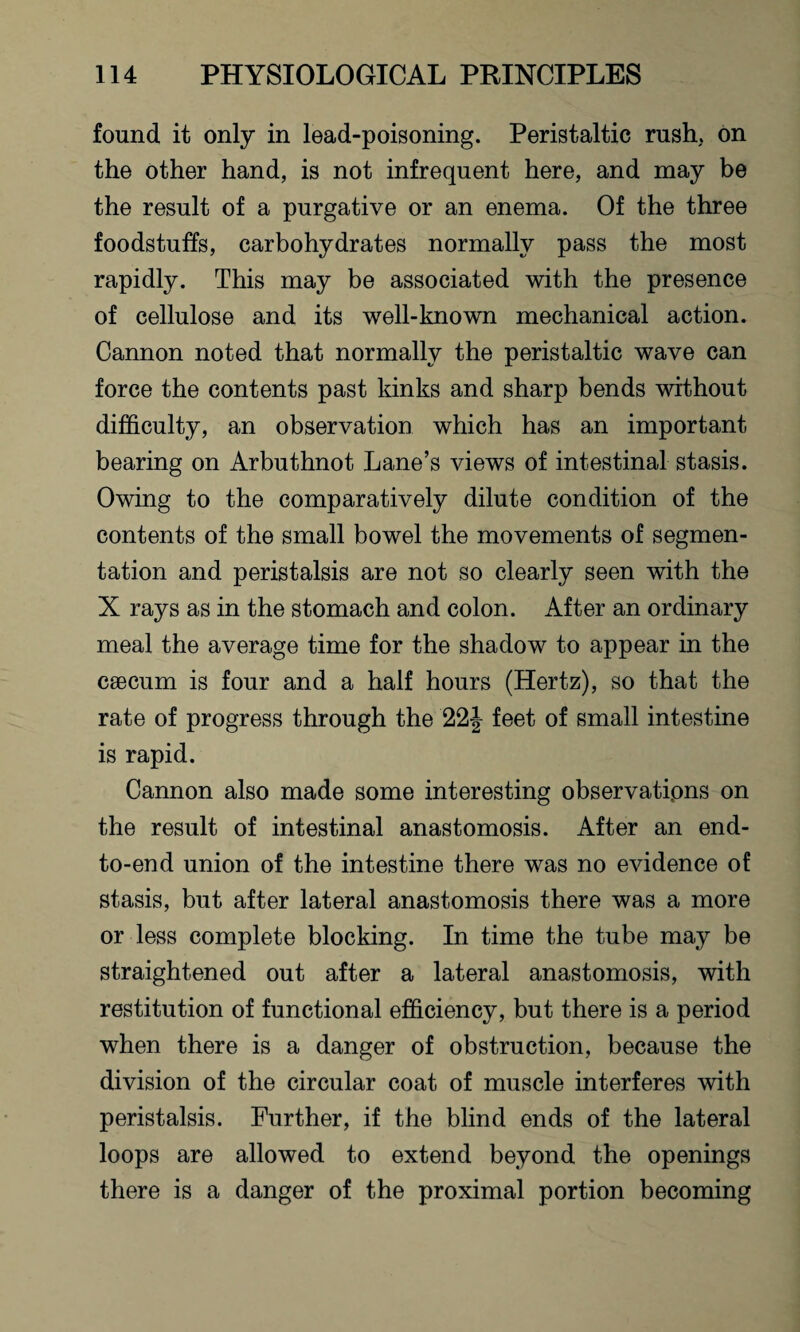 114 PHYSIOLOGICAL PRINCIPLES

found it only in lead-poisoning. Peristaltic rush, on the other hand, is not infrequent here, and may be the result of a purgative or an enema. Of the three foodstuffs, carbohydrates normally pass the most rapidly. This may be associated with the presence of cellulose and its well-known mechanical action. Cannon noted that normally the peristaltic wave can force the contents past kinks and sharp bends without difficulty, an observation which has an important bearing on Arbuthnot Lane's views of intestinal stasis. Owing to the comparatively dilute condition of the contents of the small bowel the movements of segmentation and peristalsis are not so clearly seen with the X rays as in the stomach and colon. After an ordinary meal the average time for the shadow to appear in the cæcum is four and a half hours (Hertz), so that the rate of progress through the $22\frac{1}{2}$ feet of small intestine is rapid.

Cannon also made some interesting observations on the result of intestinal anastomosis. After an end-to-end union of the intestine there was no evidence of stasis, but after lateral anastomosis there was a more or less complete blocking. In time the tube may be straightened out after a lateral anastomosis, with restitution of functional efficiency, but there is a period when there is a danger of obstruction, because the division of the circular coat of muscle interferes with peristalsis. Further, if the blind ends of the lateral loops are allowed to extend beyond the openings there is a danger of the proximal portion becoming